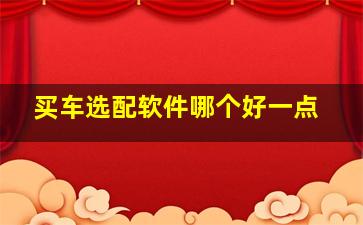 买车选配软件哪个好一点